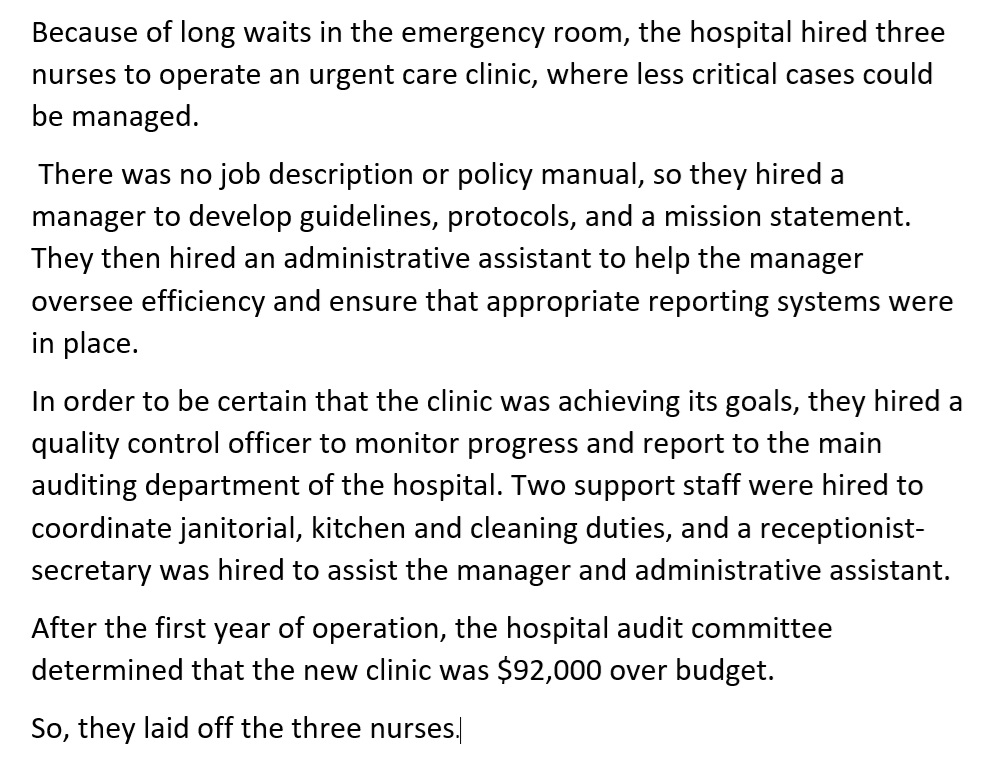 Because of long waits in the emergency room, the hospital hired three nurses to operate an urgent care clinic, where less critical cases could be managed.

There was no job description or policy manual, so they hired a manager to develop guidelines, protocols, and a mission statement. They then hired an administrative assistant to help the manager oversee efficiency and ensure that appropriate reporting systems were in place.

In order to be certain that the clinic was achieving its goals, they hired a quality control officer to monitor progress and report to the main auditing department of the hospital. Two support staff were hired to coordinate janitorial, kitchen and cleaning duties, and a receptionist-secretary was hired to assist the manager and administrative assistant.

After the first year of operation, the hospital audit committee determined that the new clinic was \$92,000 over budget.

So, they laid off the three nurses.